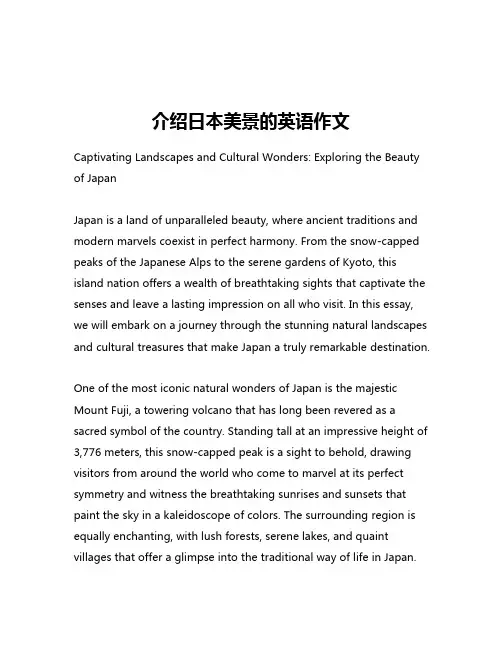 介绍日本美景的英语作文

Captivating Landscapes and Cultural Wonders: Exploring the Beauty of Japan

Japan is a land of unparalleled beauty, where ancient traditions and modern marvels coexist in perfect harmony. From the snow-capped peaks of the Japanese Alps to the serene gardens of Kyoto, this island nation offers a wealth of breathtaking sights that captivate the senses and leave a lasting impression on all who visit. In this essay, we will embark on a journey through the stunning natural landscapes and cultural treasures that make Japan a truly remarkable destination.

One of the most iconic natural wonders of Japan is the majestic Mount Fuji, a towering volcano that has long been revered as a sacred symbol of the country. Standing tall at an impressive height of 3,776 meters, this snow-capped peak is a sight to behold, drawing visitors from around the world who come to marvel at its perfect symmetry and witness the breathtaking sunrises and sunsets that paint the sky in a kaleidoscope of colors. The surrounding region is equally enchanting, with lush forests, serene lakes, and quaint villages that offer a glimpse into the traditional way of life in Japan.